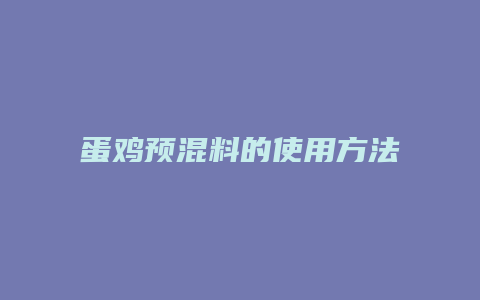 蛋鸡预混料的使用方法